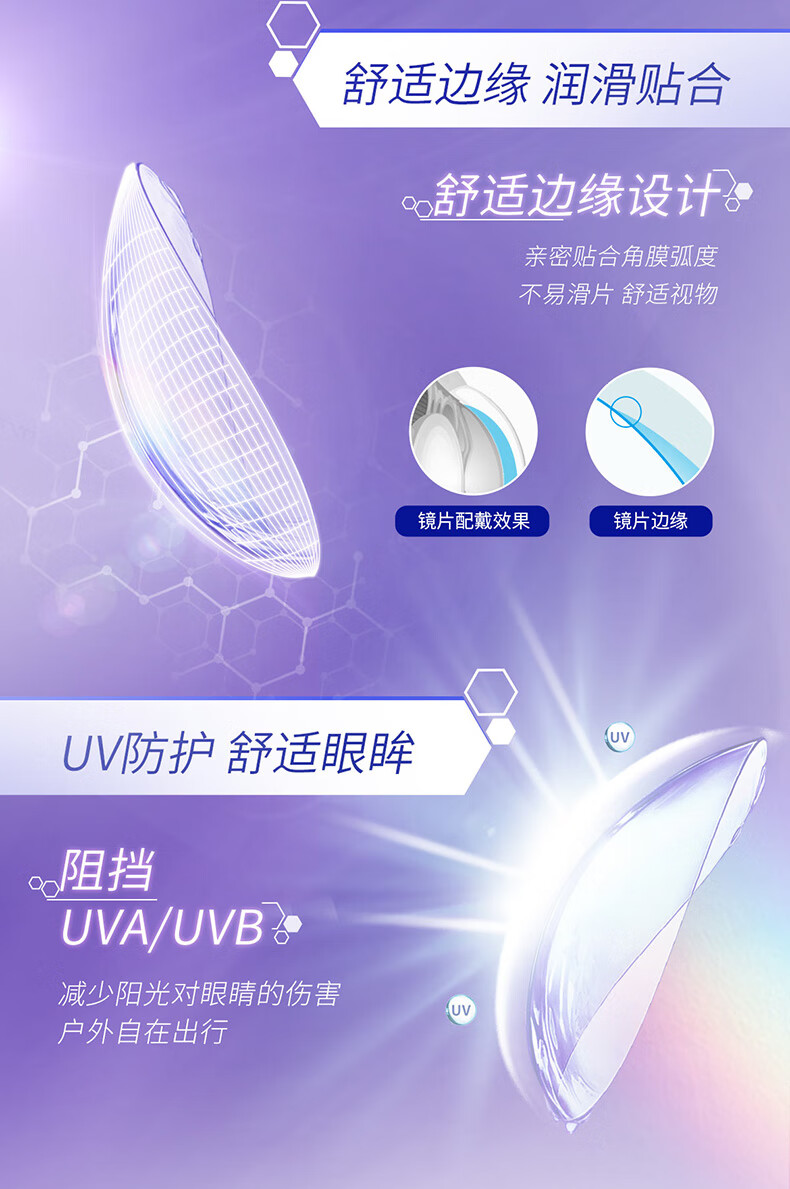 舒适边缘 润滑贴合

舒适边缘设计

亲密贴合角膜弧度
不易滑片 舒适视物

镜片配戴效果

镜片边缘

UV防护 舒适眼眸

UV

阻挡
UVA/UVB

减少阳光对眼睛的伤害
户外自在出行

UV